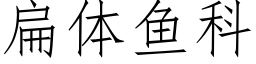 扁体鱼科